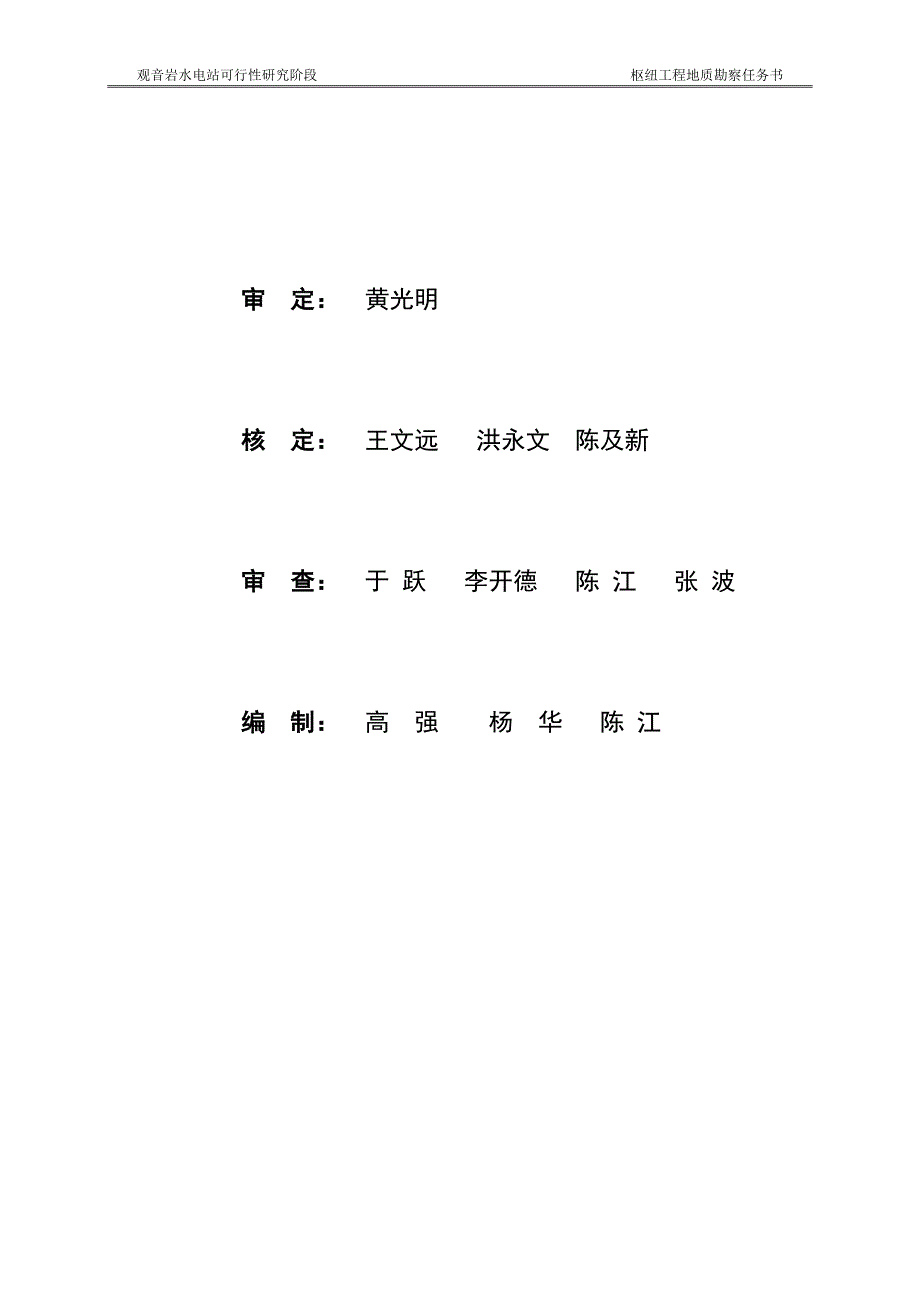 观音岩水电站可行性研究阶段

枢纽工程地质勘察任务书

审 定： 黄光明

核 定： 王文远 洪永文 陈及新

审 查： 于 跃 李开德 陈 江 张 波

编 制： 高 强 杨 华 陈 江